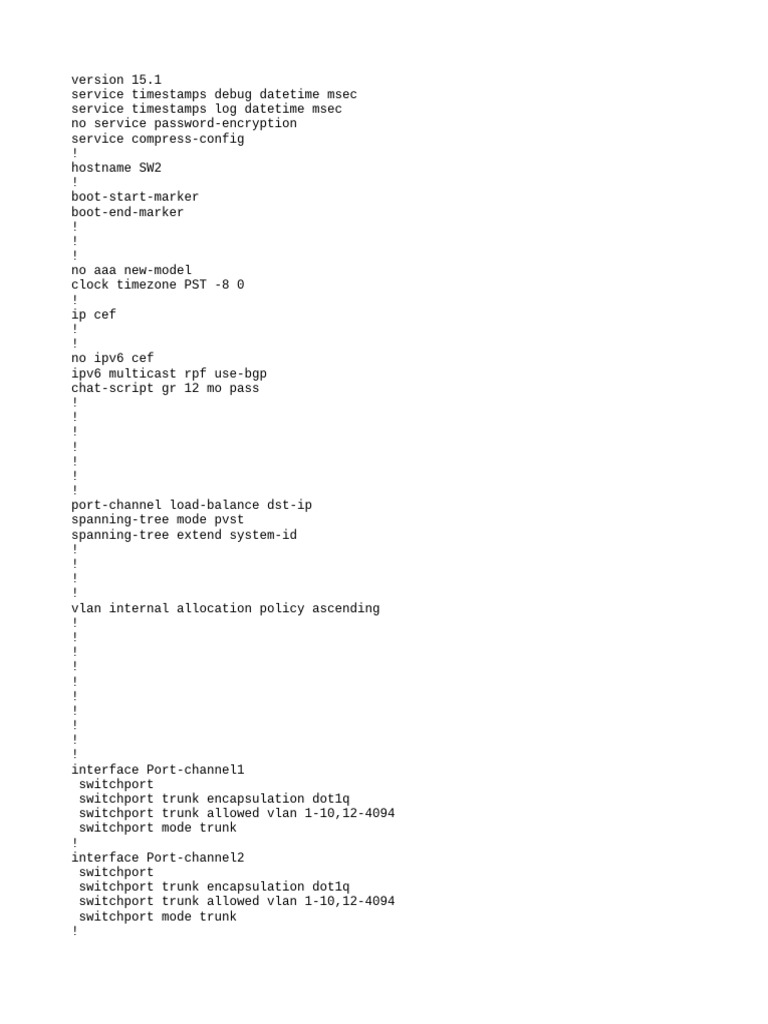 version 15.1
service timestamps debug datetime msec
service timestamps log datetime msec
no service password-encryption
service compress-config
!
hostname SW2
!
boot-start-marker
boot-end-marker
!
!
!
no aaa new-model
clock timezone PST -8 0
!
ip cef
!
!
no ipv6 cef
ipv6 multicast rpf use-bgp
chat-script gr 12 mo pass
!
!
!
!
!
!
!
port-channel load-balance dst-ip
spanning-tree mode pvst
spanning-tree extend system-id
!
!
!
!
vlan internal allocation policy ascending
!
!
!
!
!
!
!
!
!
!
interface Port-channel1
 switchport
 switchport trunk encapsulation dot1q
 switchport trunk allowed vlan 1-10,12-4094
 switchport mode trunk
!
interface Port-channel2
 switchport
 switchport trunk encapsulation dot1q
 switchport trunk allowed vlan 1-10,12-4094
 switchport mode trunk
!